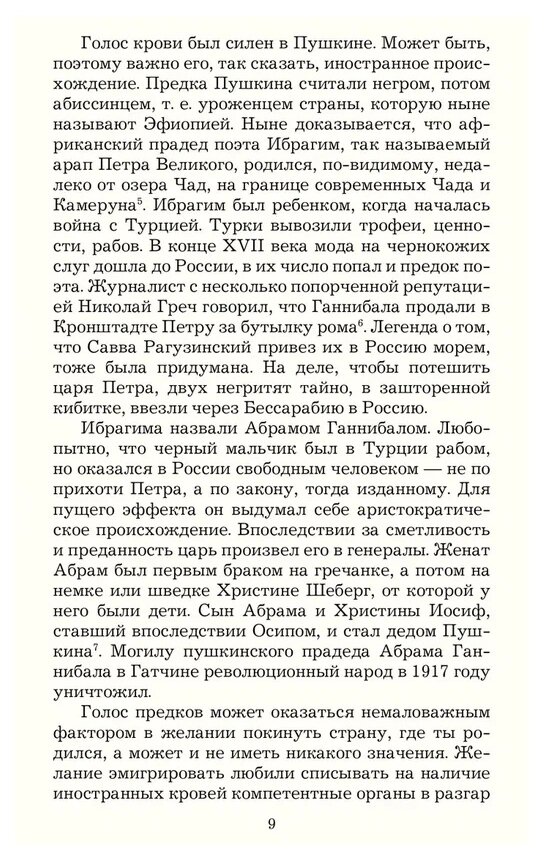 Голос крови был силен в Пушкине. Может быть, поэтому важно его, так сказать, иностранное происхождение. Предка Пушкина считали негром, потом абиссинцем, т. е. уроженцем страны, которую ныне называют Эфиопией. Ныне доказывается, что африканский прадед поэта Ибрагим, так называемый арап Петра Великого, родился, по-видимому, недалеко от озера Чад, на границе современных Чада и Камеруна$^5$. Ибрагим был ребенком, когда началась война с Турцией. Турки вывозили трофеи, ценности, рабов. В конце XVII века мода на чернокожих слуг дошла до России, в их число попал и предок поэта. Журналист с несколько попорченной репутацией Николай Греч говорил, что Ганнибала продали в Кронштадте Петру за бутылку рома$^6$. Легенда о том, что Савва Рагузинский привез их в Россию морем, тоже была придумана. На деле, чтобы потешить царя Петра, двух негритят тайно, в зашторенной кибитке, ввезли через Бессарабию в Россию.

Ибрагима назвали Абрамом Ганнибалом. Любопытно, что черный мальчик был в Турции рабом, но оказался в России свободным человеком — не по прихоти Петра, а по закону, тогда изданному. Для пущего эффекта он выдумал себе аристократическое происхождение. Впоследствии за сметливость и преданность царь произвел его в генералы. Женат Абрам был первым браком на гречанке, а потом на немке или шведке Христине Шеберг, от которой у него были дети. Сын Абрама и Христины Иосиф, ставший впоследствии Осипом, и стал дедом Пушкина$^7$. Могилу пушкинского прадеда Абрама Ганнибала в Гатчине революционный народ в 1917 году уничтожил.

Голос предков может оказаться немаловажным фактором в желании покинуть страну, где ты родился, а может и не иметь никакого значения. Желание эмигрировать любили списывать на наличие иностранных кровей компетентные органы в разгар

9